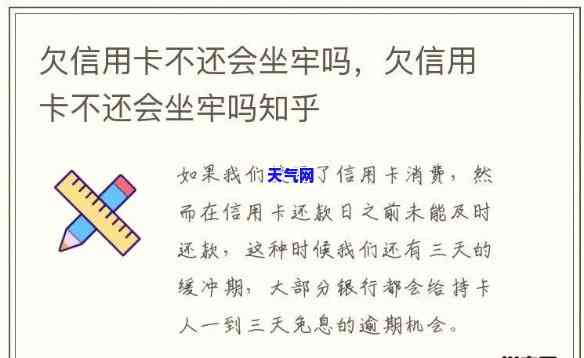 欠信用卡不还会坐牢吗，欠信用卡不还会坐牢吗知乎

如果我们天气网了信用卡消费，然而在信用卡还款日之前未能及时还款，这种时候我们还有三天的缓冲期，大部分银行都会给持卡人一到三天免息的逾期机会。